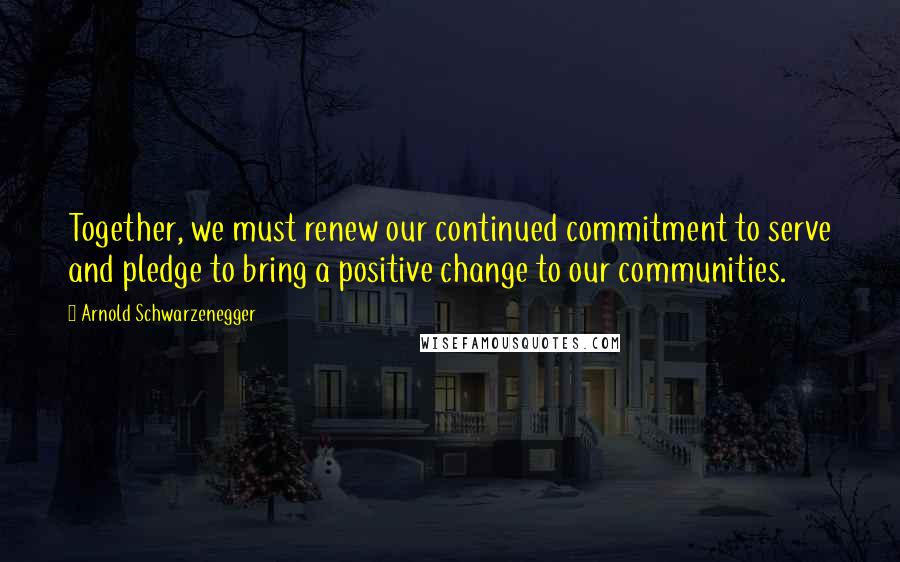 Together, we must renew our continued commitment to serve and pledge to bring a positive change to our communities.

Arnold Schwarzenegger

WISEFAMOUSQUOTES.COM